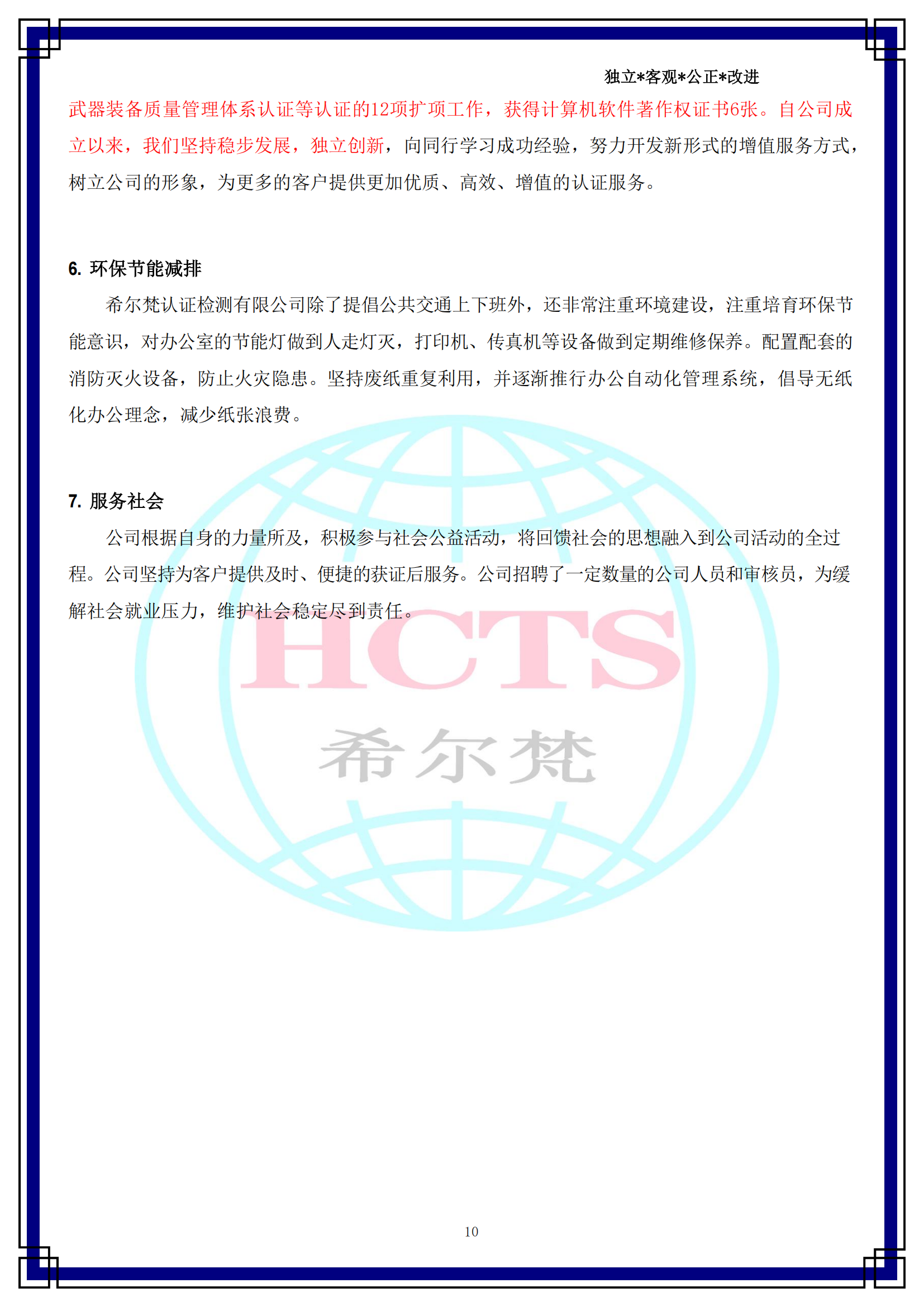 独立*客观*公正*改进

武器装备质量管理体系认证等认证的12项扩项工作，获得计算机软件著作权证书6张。自公司成立以来，我们坚持稳步发展，独立创新，向同行学习成功经验，努力开发新形式的增值服务方式，树立公司的形象，为更多的客户提供更加优质、高效、增值的认证服务。

6. 环保节能减排

希尔梵认证检测有限公司除了提倡公共交通上下班外，还非常注重环境建设，注重培育环保节能意识，对办公室的节能灯做到人走灯灭，打印机、传真机等设备做到定期维修保养。配置配套的消防灭火设备，防止火灾隐患。坚持废纸重复利用，并逐渐推行办公自动化管理系统，倡导无纸化办公理念，减少纸张浪费。

7. 服务社会

公司根据自身的力量所及，积极参与社会公益活动，将回馈社会的思想融入到公司活动的全过程。公司坚持为客户提供及时、便捷的获证后服务。公司招聘了一定数量的公司人员和审核员，为缓解社会就业压力，维护社会稳定尽到责任。

HCTS
希尔梵

10